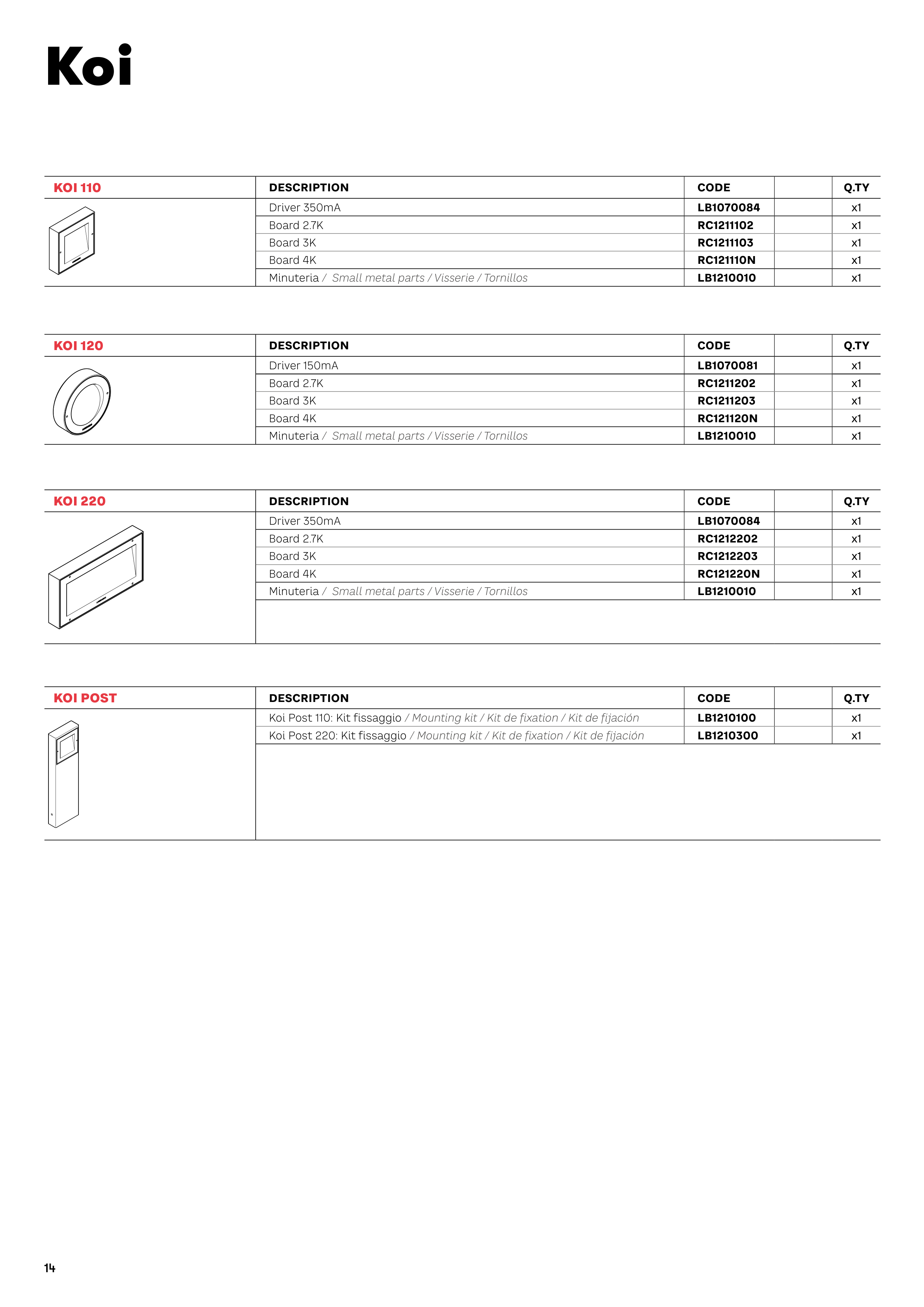 Koi

| KOI 110 | DESCRIPTION | CODE | | Q.TY |
|---|---|---|---|---|
| | Driver 350mA | LB1070084 | | x1 |
| | Board 2.7K | RC1211102 | | x1 |
| | Board 3K | RC1211103 | | x1 |
| | Board 4K | RC121110N | | x1 |
| | Minuteria / Small metal parts / Visserie / Tornillos | LB1210010 | | x1 |

| KOI 120 | DESCRIPTION | CODE | | Q.TY |
|---|---|---|---|---|
| | Driver 150mA | LB1070081 | | x1 |
| | Board 2.7K | RC1211202 | | x1 |
| | Board 3K | RC1211203 | | x1 |
| | Board 4K | RC121120N | | x1 |
| | Minuteria / Small metal parts / Visserie / Tornillos | LB1210010 | | x1 |

| KOI 220 | DESCRIPTION | CODE | | Q.TY |
|---|---|---|---|---|
| | Driver 350mA | LB1070084 | | x1 |
| | Board 2.7K | RC1212202 | | x1 |
| | Board 3K | RC1212203 | | x1 |
| | Board 4K | RC121220N | | x1 |
| | Minuteria / Small metal parts / Visserie / Tornillos | LB1210010 | | x1 |

| KOI POST | DESCRIPTION | CODE | | Q.TY |
|---|---|---|---|---|
| | Koi Post 110: Kit fissaggio / Mounting kit / Kit de fixation / Kit de fijación | LB1210100 | | x1 |
| | Koi Post 220: Kit fissaggio / Mounting kit / Kit de fixation / Kit de fijación | LB1210300 | | x1 |

14